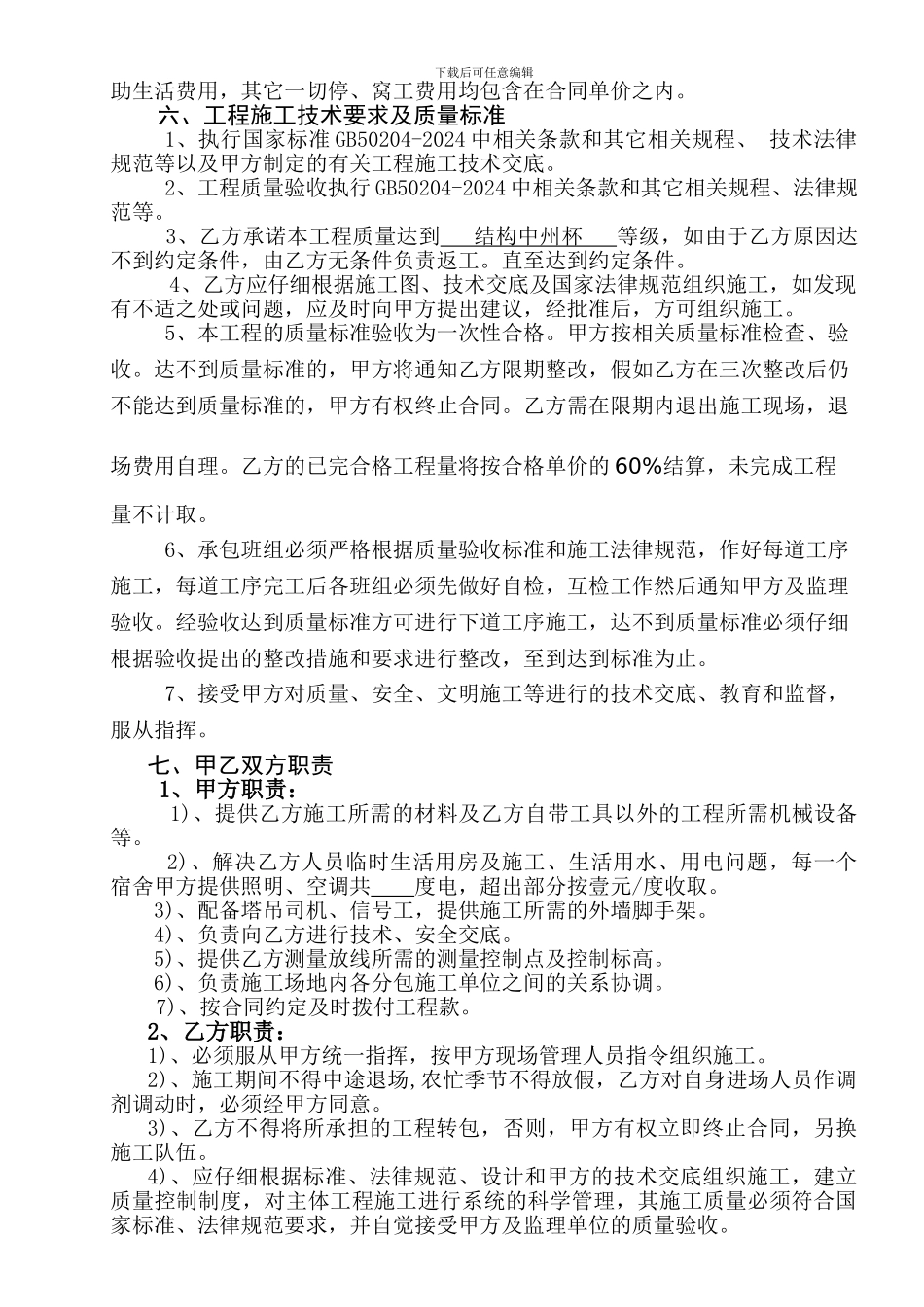 下载后可任意编辑

助生活费用，其它一切停、窝工费用均包含在合同单价之内。

六、工程施工技术要求及质量标准

1、执行国家标准 GB50204-2024 中相关条款和其它相关规程、 技术法律规范等以及甲方制定的有关工程施工技术交底。

2、工程质量验收执行 GB50204-2024 中相关条款和其它相关规程、法律规范等。

3、乙方承诺本工程质量达到___结构中州杯___等级，如由于乙方原因达不到约定条件，由乙方无条件负责返工。直至达到约定条件。

4、乙方应仔细根据施工图、技术交底及国家法律规范组织施工，如发现有不适之处或问题，应及时向甲方提出建议，经批准后，方可组织施工。

5、本工程的质量标准验收为一次性合格。甲方按相关质量标准检查、验收。达不到质量标准的，甲方将通知乙方限期整改，假如乙方在三次整改后仍不能达到质量标准的，甲方有权终止合同。乙方需在限期内退出施工现场，退场费用自理。乙方的已完合格工程量将按合格单价的 60%结算，未完成工程量不计取。

6、承包班组必须严格根据质量验收标准和施工法律规范，作好每道工序施工，每道工序完工后各班组必须先做好自检，互检工作然后通知甲方及监理验收。经验收达到质量标准方可进行下道工序施工，达不到质量标准必须仔细根据验收提出的整改措施和要求进行整改，至到达到标准为止。

7、接受甲方对质量、安全、文明施工等进行的技术交底、教育和监督，服从指挥。

七、甲乙双方职责

1、甲方职责：

1)、提供乙方施工所需的材料及乙方自带工具以外的工程所需机械设备等。

2)、解决乙方人员临时生活用房及施工、生活用水、用电问题，每一个宿舍甲方提供照明、空调共____度电，超出部分按壹元/度收取。

3)、配备塔吊司机、信号工，提供施工所需的外墙脚手架。

4)、负责向乙方进行技术、安全交底。

5)、提供乙方测量放线所需的测量控制点及控制标高。

6)、负责施工场地内各分包施工单位之间的关系协调。

7)、按合同约定及时拨付工程款。

2、乙方职责：

1)、必须服从甲方统一指挥，按甲方现场管理人员指令组织施工。

2)、施工期间不得中途退场,农忙季节不得放假，乙方对自身进场人员作调剂调动时，必须经甲方同意。

3)、乙方不得将所承担的工程转包，否则，甲方有权立即终止合同，另换施工队伍。

4)、应仔细根据标准、法律规范、设计和甲方的技术交底组织施工，建立质量控制制度，对主体工程施工进行系统的科学管理，其施工质量必须符合国家标准、法律规范要求，并自觉接受甲方及监理单位的质量验收。